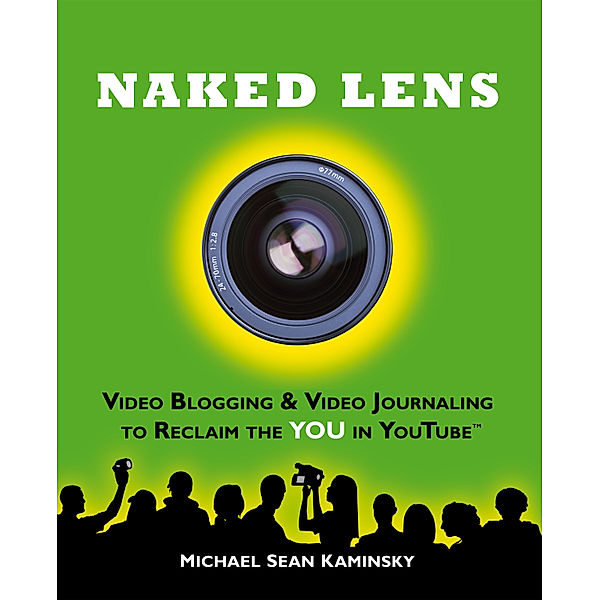 NAKED LENS

Φ77mm

24-70mm 1:2.8

VIDEO BLOGGING & VIDEO JOURNALING TO RECLAIM THE YOU IN YOUTUBE™

MICHAEL SEAN KAMINSKY